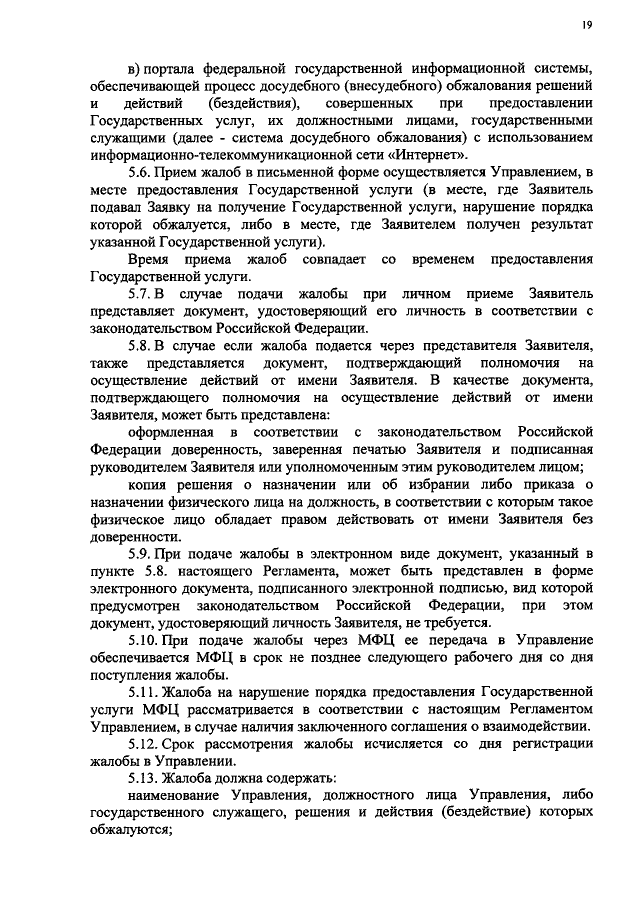 19

в) портала федеральной государственной информационной системы, обеспечивающей процесс досудебного (внесудебного) обжалования решений и действий (бездействия), совершенных при предоставлении Государственных услуг, их должностными лицами, государственными служащими (далее - система досудебного обжалования) с использованием информационно-телекоммуникационной сети «Интернет».

5.6. Прием жалоб в письменной форме осуществляется Управлением, в месте предоставления Государственной услуги (в месте, где Заявитель подавал Заявку на получение Государственной услуги, нарушение порядка которой обжалуется, либо в месте, где Заявителем получен результат указанной Государственной услуги).

Время приема жалоб совпадает со временем предоставления Государственной услуги.

5.7. В случае подачи жалобы при личном приеме Заявитель представляет документ, удостоверяющий его личность в соответствии с законодательством Российской Федерации.

5.8. В случае если жалоба подается через представителя Заявителя, также представляется документ, подтверждающий полномочия на осуществление действий от имени Заявителя. В качестве документа, подтверждающего полномочия на осуществление действий от имени Заявителя, может быть представлена:

оформленная в соответствии с законодательством Российской Федерации доверенность, заверенная печатью Заявителя и подписанная руководителем Заявителя или уполномоченным этим руководителем лицом;

копия решения о назначении или об избрании либо приказа о назначении физического лица на должность, в соответствии с которым такое физическое лицо обладает правом действовать от имени Заявителя без доверенности.

5.9. При подаче жалобы в электронном виде документ, указанный в пункте 5.8. настоящего Регламента, может быть представлен в форме электронного документа, подписанного электронной подписью, вид которой предусмотрен законодательством Российской Федерации, при этом документ, удостоверяющий личность Заявителя, не требуется.

5.10. При подаче жалобы через МФЦ ее передача в Управление обеспечивается МФЦ в срок не позднее следующего рабочего дня со дня поступления жалобы.

5.11. Жалоба на нарушение порядка предоставления Государственной услуги МФЦ рассматривается в соответствии с настоящим Регламентом Управлением, в случае наличия заключенного соглашения о взаимодействии.

5.12. Срок рассмотрения жалобы исчисляется со дня регистрации жалобы в Управлении.

5.13. Жалоба должна содержать:

наименование Управления, должностного лица Управления, либо государственного служащего, решения и действия (бездействие) которых обжалуются;